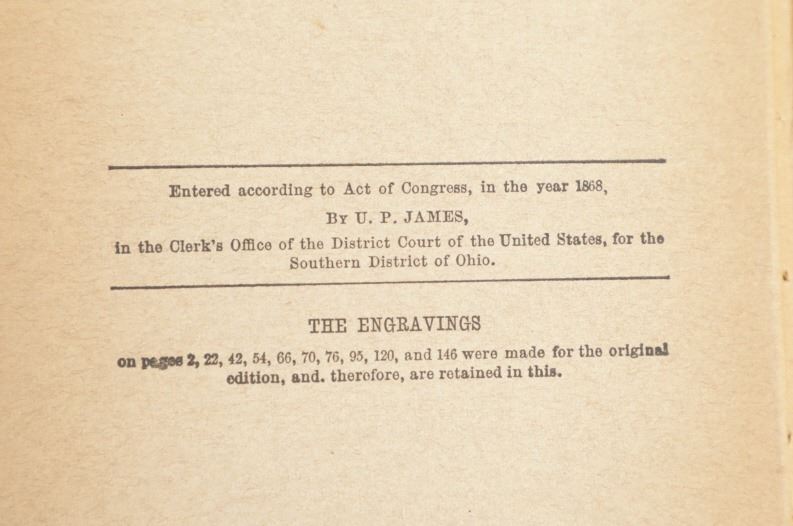 Entered according to Act of Congress, in the year 1868,
By U. P. JAMES,
in the Clerk's Office of the District Court of the United States, for the Southern District of Ohio.

THE ENGRAVINGS

on pages 2, 22, 42, 54, 66, 70, 76, 95, 120, and 146 were made for the original edition, and. therefore, are retained in this.